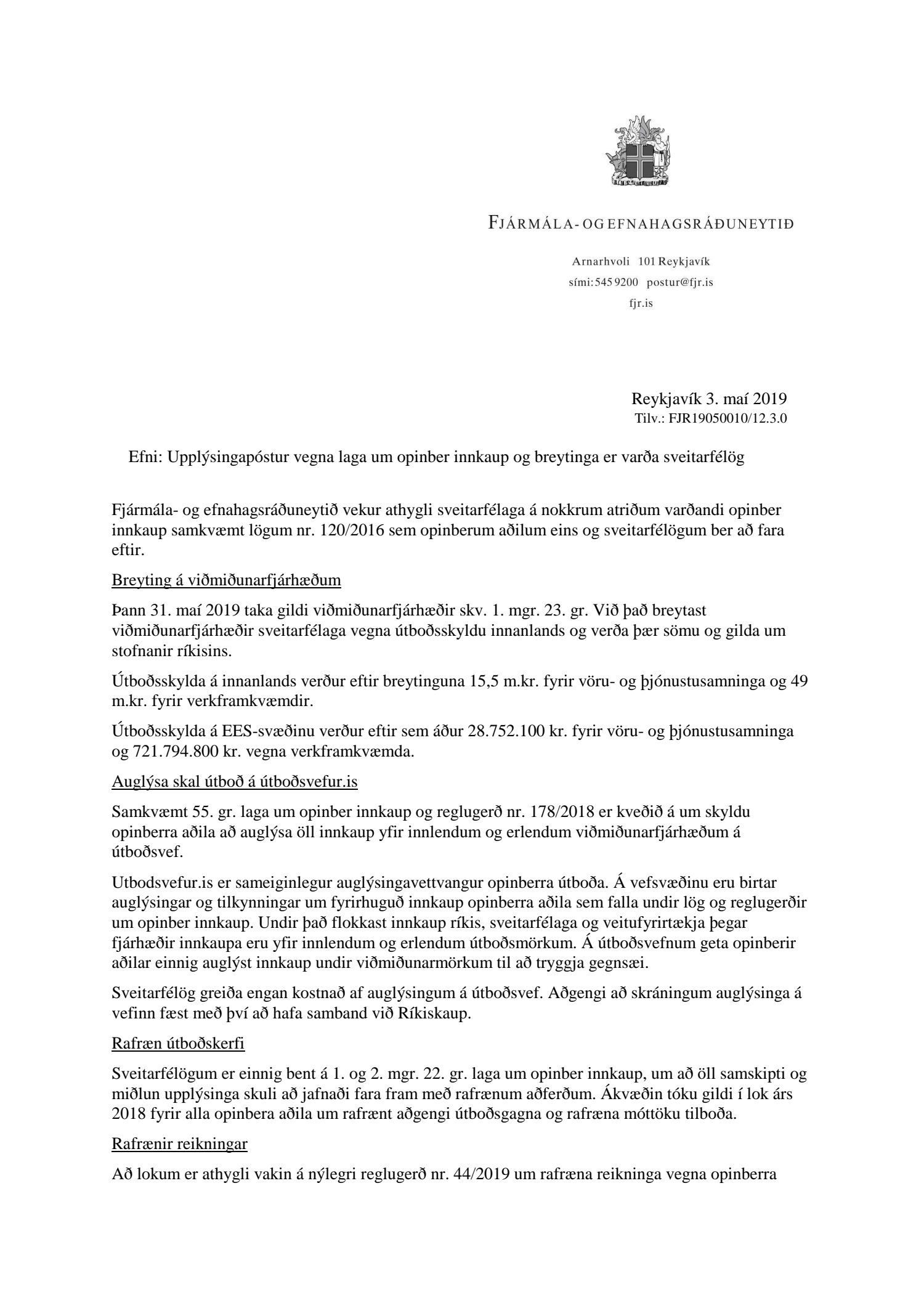 FJÁRMÁLA- OG EFNAHAGSRÁÐUNEYTIÐ

Arnarhvoli 101 Reykjavík
sími: 545 9200 postur@fjr.is
fjr.is

Reykjavík 3. maí 2019
Tilv.: FJR19050010/12.3.0

Efni: Upplýsingapóstur vegna laga um opinber innkaup og breytinga er varða sveitarfélög

Fjármála- og efnahagsráðuneytið vekur athygli sveitarfélaga á nokkrum atriðum varðandi opinber innkaup samkvæmt lögum nr. 120/2016 sem opinberum aðilum eins og sveitarfélögum ber að fara eftir.

Breyting á viðmiðunarfjárhæðum

Þann 31. maí 2019 taka gildi viðmiðunarfjárhæðir skv. 1. mgr. 23. gr. Við það breytast viðmiðunarfjárhæðir sveitarfélaga vegna útboðsskyldu innanlands og verða þær sömu og gilda um stofnanir ríkisins.

Útboðsskylda á innanlands verður eftir breytinguna 15,5 m.kr. fyrir vöru- og þjónustusamninga og 49 m.kr. fyrir verkframkvæmdir.

Útboðsskylda á EES-svæðinu verður eftir sem áður 28.752.100 kr. fyrir vöru- og þjónustusamninga og 721.794.800 kr. vegna verkframkvæmda.

Auglýsa skal útboð á útboðsvefur.is

Samkvæmt 55. gr. laga um opinber innkaup og reglugerð nr. 178/2018 er kveðið á um skyldu opinberra aðila að auglýsa öll innkaup yfir innlendum og erlendum viðmiðunarfjárhæðum á útboðsvef.

Utbodsvefur.is er sameiginlegur auglýsingavettvangur opinberra útboða. Á vefsvæðinu eru birtar auglýsingar og tilkynningar um fyrirhuguð innkaup opinberra aðila sem falla undir lög og reglugerðir um opinber innkaup. Undir það flokkast innkaup ríkis, sveitarfélaga og veitufyrirtækja þegar fjárhæðir innkaupa eru yfir innlendum og erlendum útboðsmörkum. Á útboðsvefnum geta opinberir aðilar einnig auglýst innkaup undir viðmiðunarmörkum til að tryggja gegnsæi.

Sveitarfélög greiða engan kostnað af auglýsingum á útboðsvef. Aðgengi að skráningum auglýsinga á vefinn fæst með því að hafa samband við Ríkiskaup.

Rafræn útboðskerfi

Sveitarfélögum er einnig bent á 1. og 2. mgr. 22. gr. laga um opinber innkaup, um að öll samskipti og miðlun upplýsinga skuli að jafnaði fara fram með rafrænum aðferðum. Ákvæðin tóku gildi í lok árs 2018 fyrir alla opinbera aðila um rafrænt aðgengi útboðsgagna og rafræna móttöku tilboða.

Rafrænir reikningar

Að lokum er athygli vakin á nýlegri reglugerð nr. 44/2019 um rafræna reikninga vegna opinberra